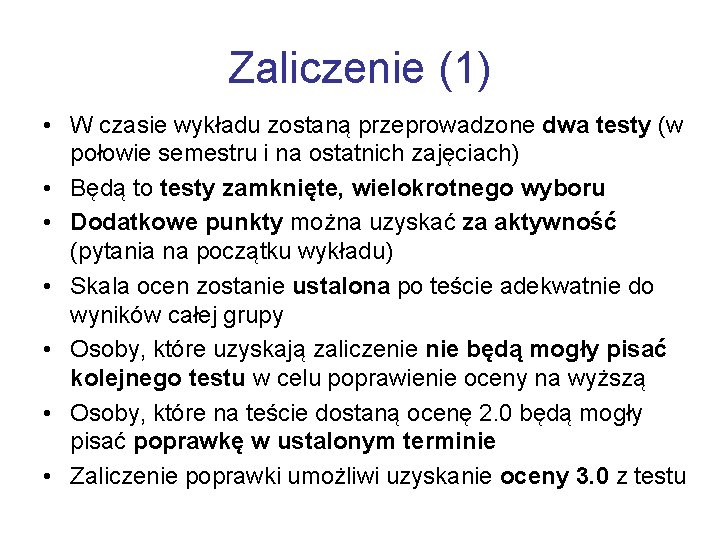 Zaliczenie (1)

• W czasie wykładu zostaną przeprowadzone dwa testy (w połowie semestru i na ostatnich zajęciach)
• Będą to testy zamknięte, wielokrotnego wyboru
• Dodatkowe punkty można uzyskać za aktywność (pytania na początku wykładu)
• Skala ocen zostanie ustalona po teście adekwatnie do wyników całej grupy
• Osoby, które uzyskają zaliczenie nie będą mogły pisać kolejnego testu w celu poprawienie oceny na wyższą
• Osoby, które na teście dostaną ocenę 2.0 będą mogły pisać poprawkę w ustalonym terminie
• Zaliczenie poprawki umożliwi uzyskanie oceny 3.0 z testu